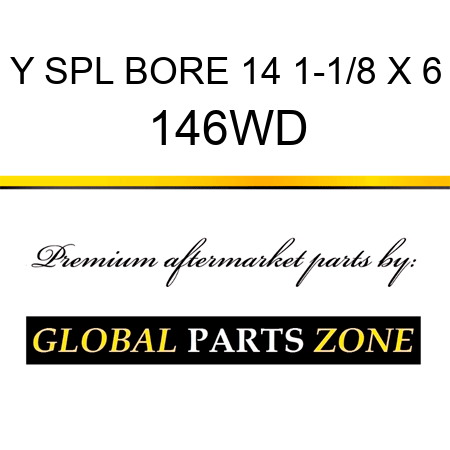 Y SPL BORE 14 1-1/8 X 6
146WD

Premium aftermarket parts by:

GLOBAL PARTS ZONE